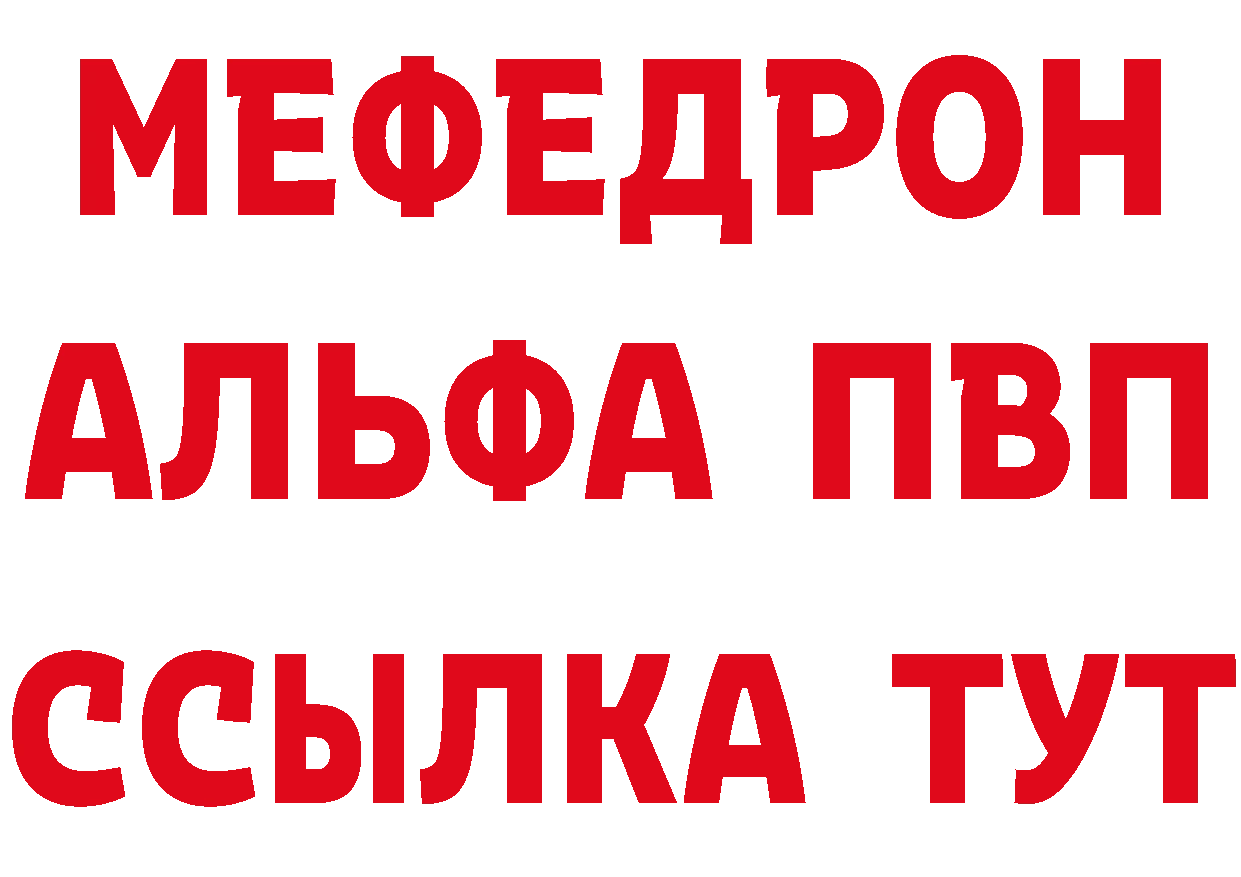 МЕФЕДРОН
АЛЬФА ПВП
ССЫЛКА ТУТ